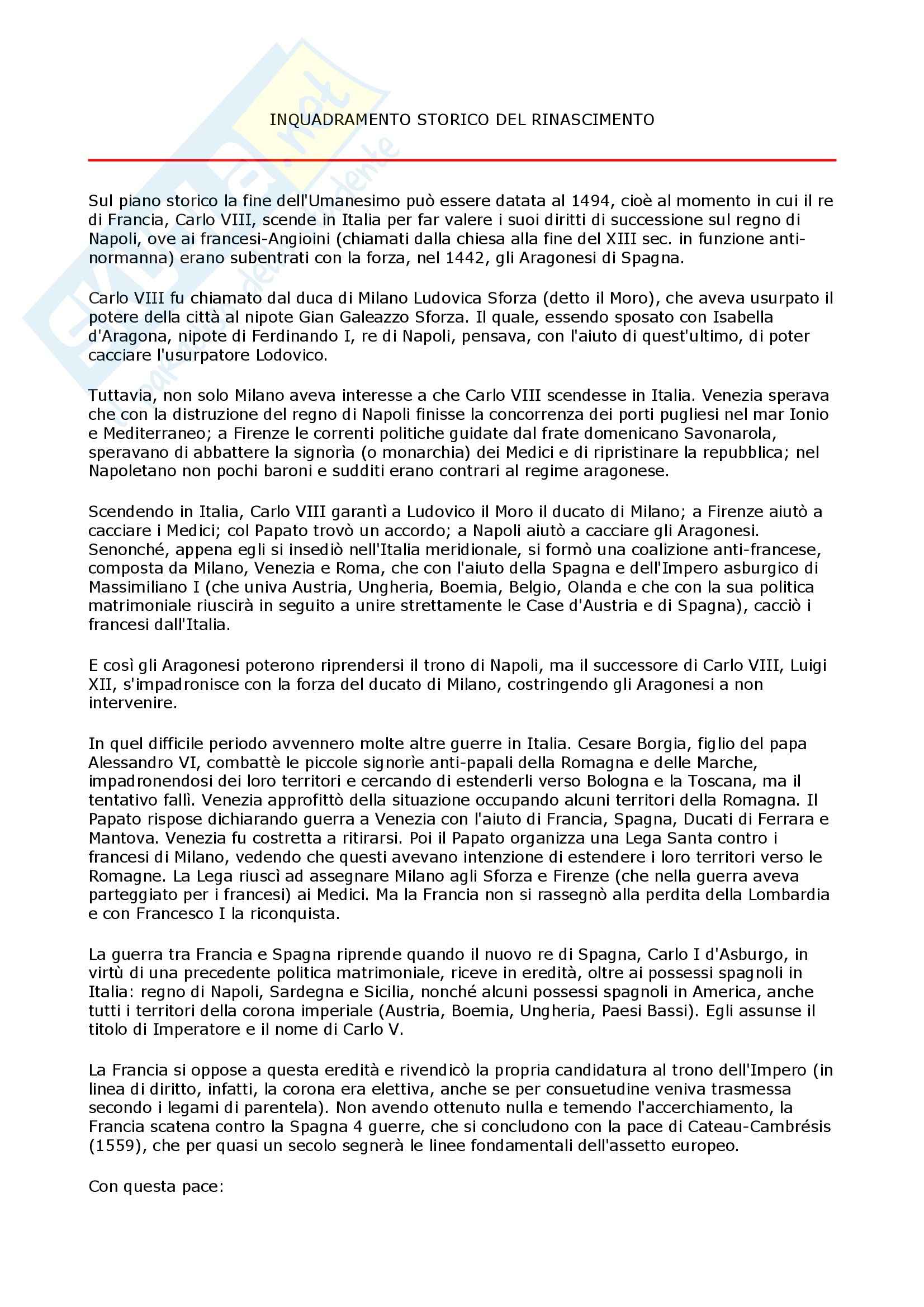 INQUADRAMENTO STORICO DEL RINASCIMENTO

Sul piano storico la fine dell'Umanesimo può essere datata al 1494, cioè al momento in cui il re di Francia, Carlo VIII, scende in Italia per far valere i suoi diritti di successione sul regno di Napoli, ove ai francesi-Angioini (chiamati dalla chiesa alla fine del XIII sec. in funzione anti-normanna) erano subentrati con la forza, nel 1442, gli Aragonesi di Spagna.

Carlo VIII fu chiamato dal duca di Milano Ludovica Sforza (detto il Moro), che aveva usurpato il potere della città al nipote Gian Galeazzo Sforza. Il quale, essendo sposato con Isabella d'Aragona, nipote di Ferdinando I, re di Napoli, pensava, con l'aiuto di quest'ultimo, di poter cacciare l'usurpatore Lodovico.

Tuttavia, non solo Milano aveva interesse a che Carlo VIII scendesse in Italia. Venezia sperava che con la distruzione del regno di Napoli finisse la concorrenza dei porti pugliesi nel mar Ionio e Mediterraneo; a Firenze le correnti politiche guidate dal frate domenicano Savonarola, speravano di abbattere la signorìa (o monarchia) dei Medici e di ripristinare la repubblica; nel Napoletano non pochi baroni e sudditi erano contrari al regime aragonese.

Scendendo in Italia, Carlo VIII garantì a Ludovico il Moro il ducato di Milano; a Firenze aiutò a cacciare i Medici; col Papato trovò un accordo; a Napoli aiutò a cacciare gli Aragonesi. Senonché, appena egli si insediò nell'Italia meridionale, si formò una coalizione anti-francese, composta da Milano, Venezia e Roma, che con l'aiuto della Spagna e dell'Impero asburgico di Massimiliano I (che univa Austria, Ungheria, Boemia, Belgio, Olanda e che con la sua politica matrimoniale riuscirà in seguito a unire strettamente le Case d'Austria e di Spagna), cacciò i francesi dall'Italia.

E così gli Aragonesi poterono riprendersi il trono di Napoli, ma il successore di Carlo VIII, Luigi XII, s'impadronisce con la forza del ducato di Milano, costringendo gli Aragonesi a non intervenire.

In quel difficile periodo avvennero molte altre guerre in Italia. Cesare Borgia, figlio del papa Alessandro VI, combattè le piccole signorìe anti-papali della Romagna e delle Marche, impadronendosi dei loro territori e cercando di estenderli verso Bologna e la Toscana, ma il tentativo fallì. Venezia approfittò della situazione occupando alcuni territori della Romagna. Il Papato rispose dichiarando guerra a Venezia con l'aiuto di Francia, Spagna, Ducati di Ferrara e Mantova. Venezia fu costretta a ritirarsi. Poi il Papato organizza una Lega Santa contro i francesi di Milano, vedendo che questi avevano intenzione di estendere i loro territori verso le Romagne. La Lega riuscì ad assegnare Milano agli Sforza e Firenze (che nella guerra aveva parteggiato per i francesi) ai Medici. Ma la Francia non si rassegnò alla perdita della Lombardia e con Francesco I la riconquista.

La guerra tra Francia e Spagna riprende quando il nuovo re di Spagna, Carlo I d'Asburgo, in virtù di una precedente politica matrimoniale, riceve in eredità, oltre ai possessi spagnoli in Italia: regno di Napoli, Sardegna e Sicilia, nonché alcuni possessi spagnoli in America, anche tutti i territori della corona imperiale (Austria, Boemia, Ungheria, Paesi Bassi). Egli assunse il titolo di Imperatore e il nome di Carlo V.

La Francia si oppose a questa eredità e rivendicò la propria candidatura al trono dell'Impero (in linea di diritto, infatti, la corona era elettiva, anche se per consuetudine veniva trasmessa secondo i legami di parentela). Non avendo ottenuto nulla e temendo l'accerchiamento, la Francia scatena contro la Spagna 4 guerre, che si concludono con la pace di Cateau-Cambrésis (1559), che per quasi un secolo segnerà le linee fondamentali dell'assetto europeo.

Con questa pace: